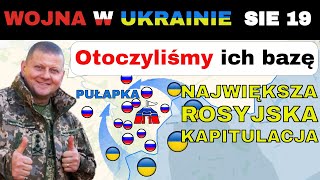 WOJNA W UKRAINIE SIE 19

Otoczyliśmy ich bazę

PUŁAPKA

NAJWIĘKSZA ROSYJSKA KAPITULACJA